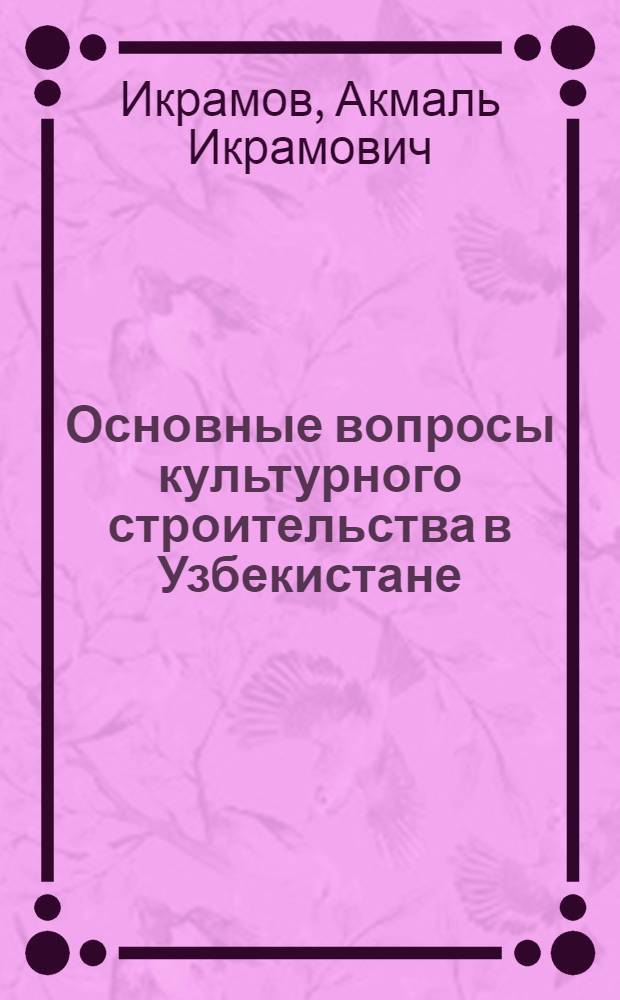 Икрамов, Акмаль Икрамович

Основные вопросы культурного строительства в Узбекистане